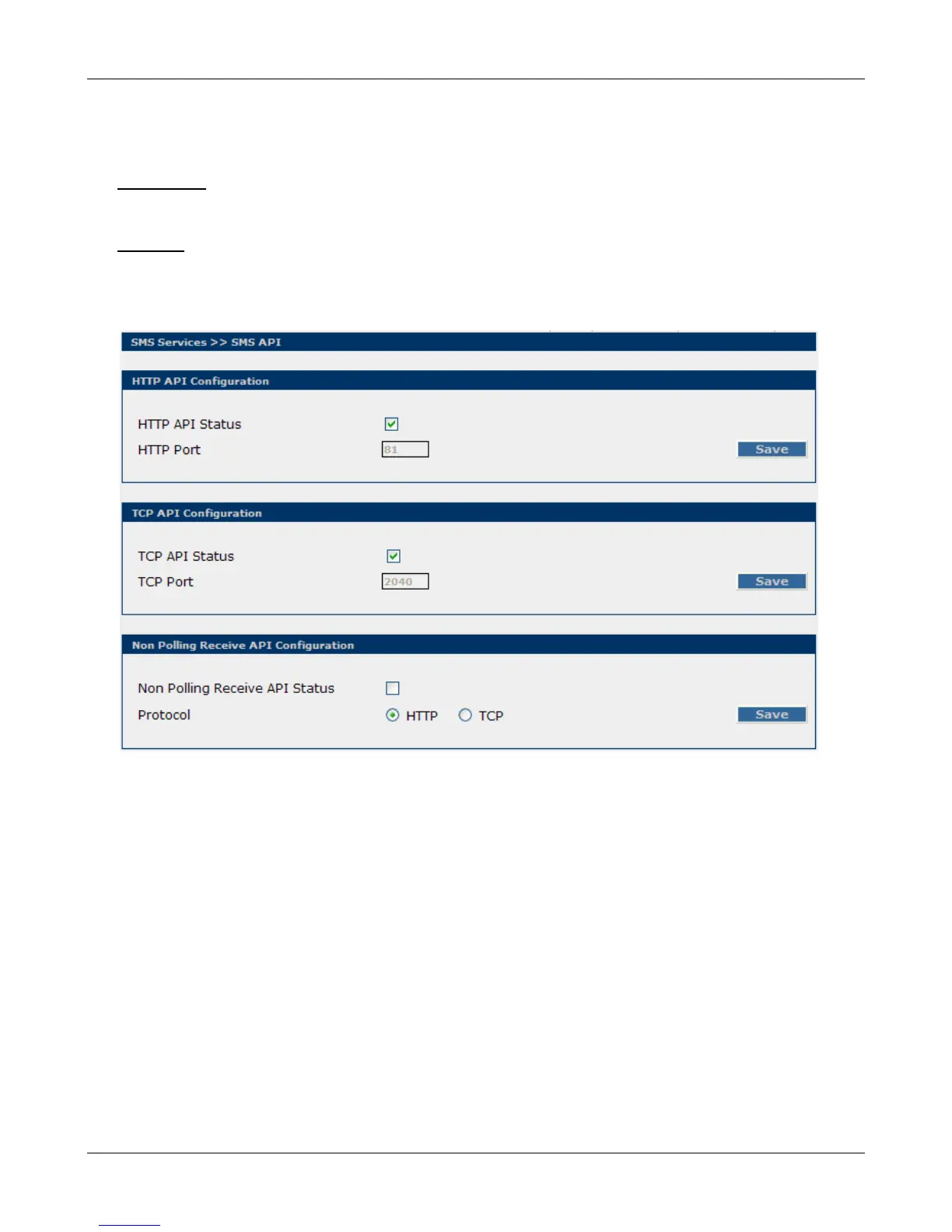 SMS Services >> SMS API

HTTP API Configuration

HTTP API Status

HTTP Port 81

Save

TCP API Configuration

TCP API Status

TCP Port 2040

Save

Non Polling Receive API Configuration

Non Polling Receive API Status

Protocol HTTP TCP

Save